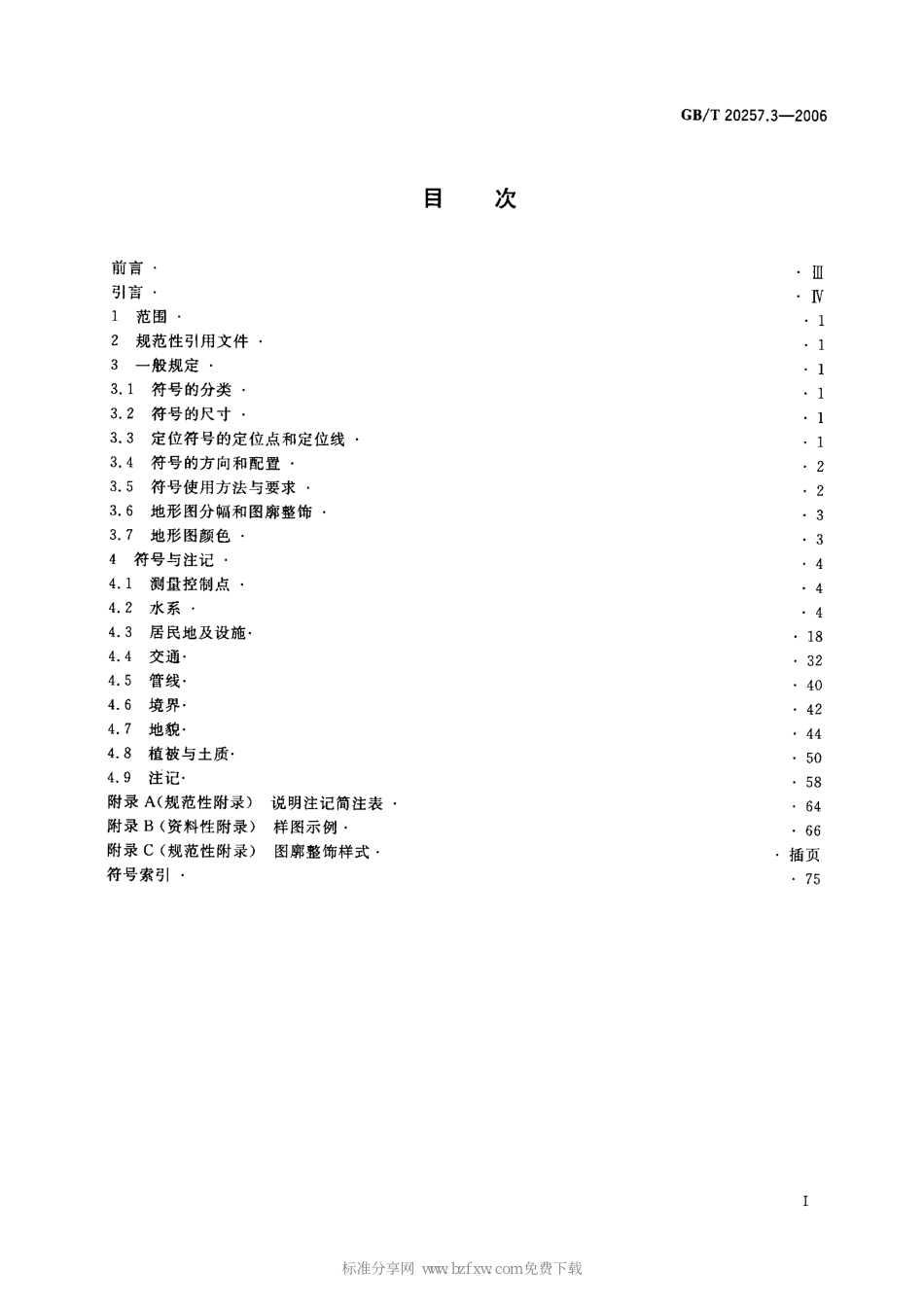 GB/T 20257.3—2006

目 次

前言 · · Ⅲ
引言 · · Ⅳ
1 范围 · · 1
2 规范性引用文件 · · 1
3 一般规定 · · 1
3.1 符号的分类 · · 1
3.2 符号的尺寸 · · 1
3.3 定位符号的定位点和定位线 · · 1
3.4 符号的方向和配置 · · 2
3.5 符号使用方法与要求 · · 2
3.6 地形图分幅和图廓整饰 · · 3
3.7 地形图颜色 · · 3
4 符号与注记 · · 4
4.1 测量控制点 · · 4
4.2 水系 · · 4
4.3 居民地及设施· · 18
4.4 交通· · 32
4.5 管线· · 40
4.6 境界· · 42
4.7 地貌· · 44
4.8 植被与土质· · 50
4.9 注记· · 58
附录 A(规范性附录) 说明注记简注表 · · 64
附录 B(资料性附录) 样图示例 · · 66
附录 C(规范性附录) 图廓整饰样式 · · 插页
符号索引 · · 75

I

标准分享网 www.bzfxw.com免费下载